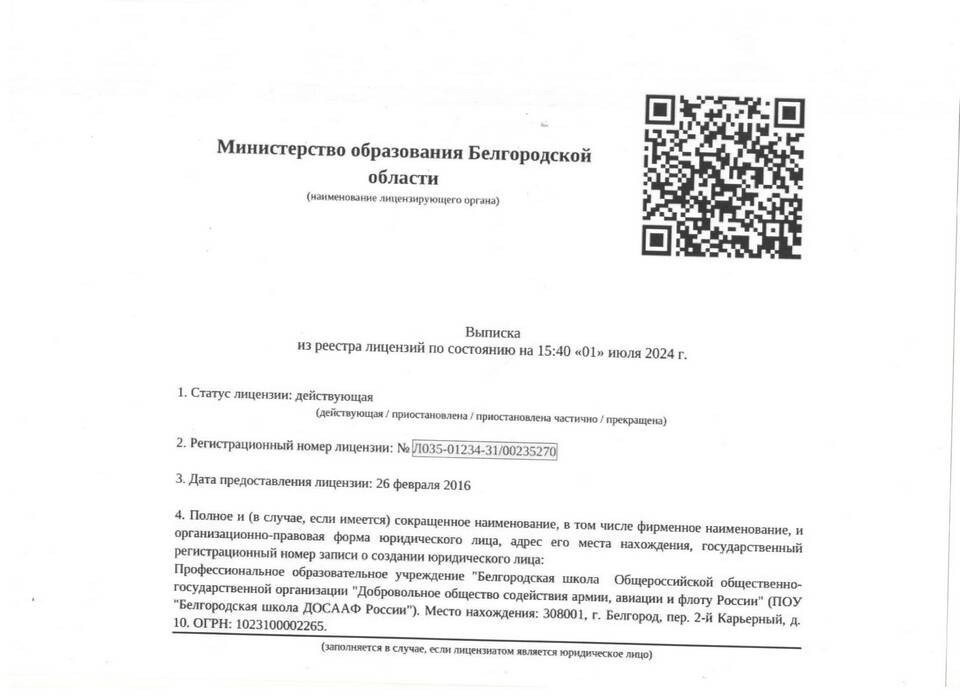 Министерство образования Белгородской области
(наименование лицензирующего органа)

Выписка
из реестра лицензий по состоянию на 15:40 «01» июля 2024 г.

1. Статус лицензии: действующая
(действующая / приостановлена / приостановлена частично / прекращена)

2. Регистрационный номер лицензии: № Л035-01234-31/00235270

3. Дата предоставления лицензии: 26 февраля 2016

4. Полное и (в случае, если имеется) сокращенное наименование, в том числе фирменное наименование, и организационно-правовая форма юридического лица, адрес его места нахождения, государственный регистрационный номер записи о создании юридического лица:
Профессиональное образовательное учреждение "Белгородская школа Общероссийской общественно-государственной организации "Добровольное общество содействия армии, авиации и флоту России" (ПОУ "Белгородская школа ДОСААФ России"). Место нахождения: 308001, г. Белгород, пер. 2-й Карьерный, д. 10. ОГРН: 1023100002265.
(заполняется в случае, если лицензиатом является юридическое лицо)